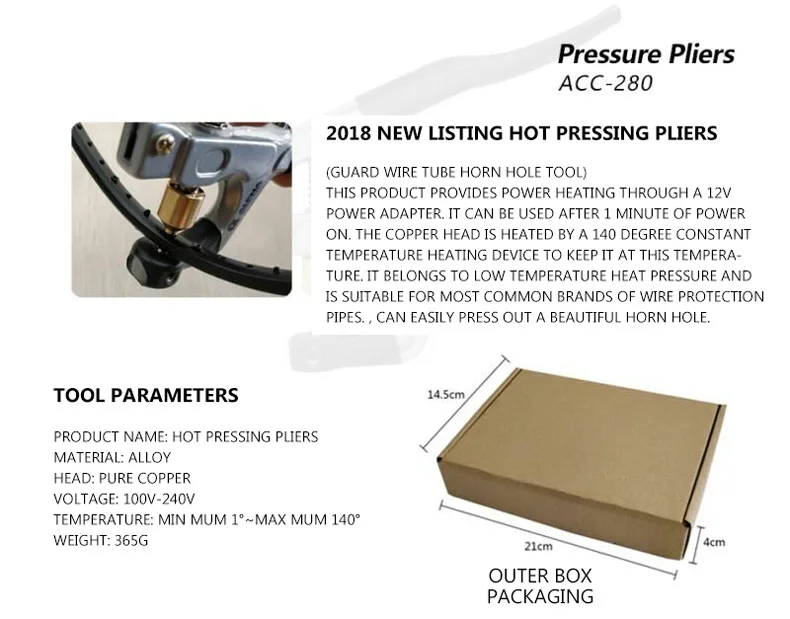 Pressure Pliers
ACC-280

2018 NEW LISTING HOT PRESSING PLIERS

(GUARD WIRE TUBE HORN HOLE TOOL)
THIS PRODUCT PROVIDES POWER HEATING THROUGH A 12V POWER ADAPTER. IT CAN BE USED AFTER 1 MINUTE OF POWER ON. THE COPPER HEAD IS HEATED BY A 140 DEGREE CONSTANT TEMPERATURE HEATING DEVICE TO KEEP IT AT THIS TEMPERATURE. IT BELONGS TO LOW TEMPERATURE HEAT PRESSURE AND IS SUITABLE FOR MOST COMMON BRANDS OF WIRE PROTECTION PIPES. , CAN EASILY PRESS OUT A BEAUTIFUL HORN HOLE.

TOOL PARAMETERS

PRODUCT NAME: HOT PRESSING PLIERS
MATERIAL: ALLOY
HEAD: PURE COPPER
VOLTAGE: 100V-240V
TEMPERATURE: MIN MUM 1°~MAX MUM 140°
WEIGHT: 365G

14.5cm
21cm
4cm

OUTER BOX
PACKAGING